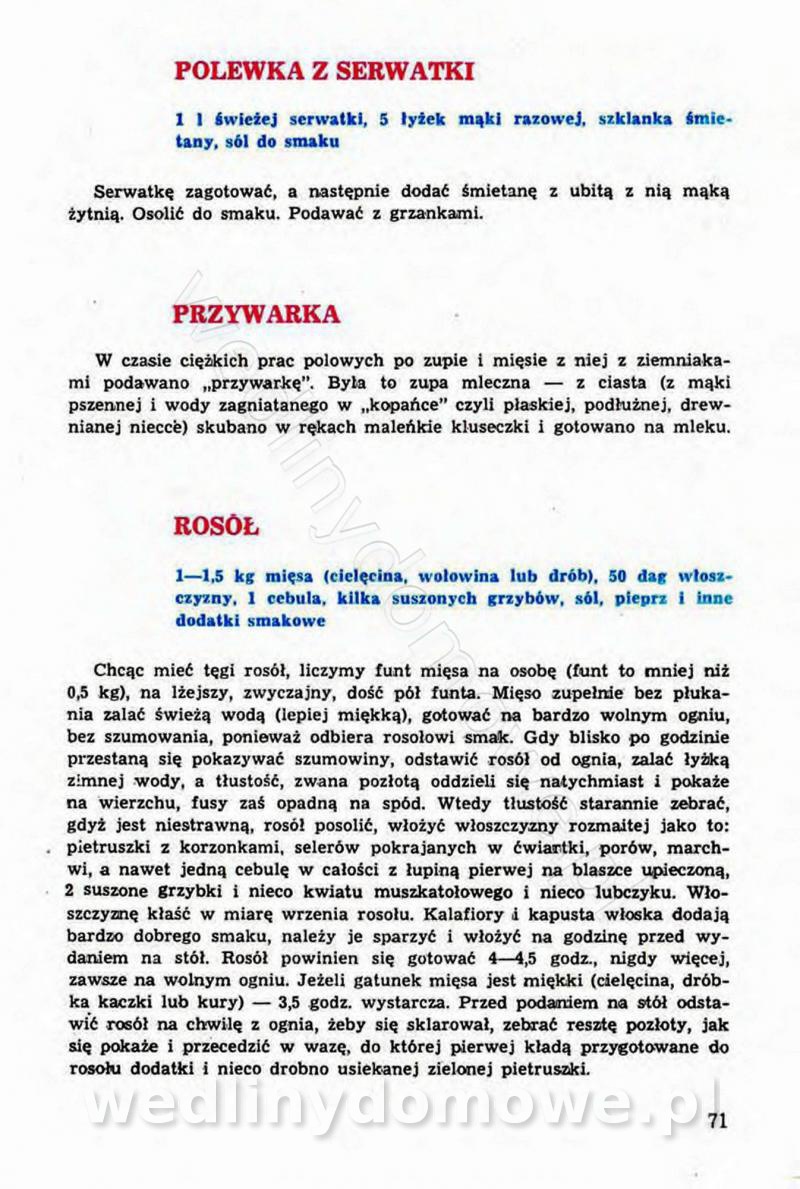 POLEWKA Z SERWATKI

1 l świeżej serwatki, 5 łyżek mąki razowej, szklanka śmietany, sól do smaku

Serwatkę zagotować, a następnie dodać śmietanę z ubitą z nią mąką żytnią. Osolić do smaku. Podawać z grzankami.

PRZYWARKA

W czasie ciężkich prac polowych po zupie i mięsie z niej z ziemniakami podawano „przywarkę". Była to zupa mleczna — z ciasta (z mąki pszennej i wody zagniatanego w „kopańce" czyli płaskiej, podłużnej, drewnianej niecce) skubano w rękach maleńkie kluseczki i gotowano na mleku.

ROSÓŁ

1—1,5 kg mięsa (cielęcina, wołowina lub drób), 50 dag włoszczyzny, 1 cebula, kilka suszonych grzybów, sól, pieprz i inne dodatki smakowe

Chcąc mieć tęgi rosół, liczymy funt mięsa na osobę (funt to mniej niż 0,5 kg), na lżejszy, zwyczajny, dość pół funta. Mięso zupełnie bez płukania zalać świeżą wodą (lepiej miękką), gotować na bardzo wolnym ogniu, bez szumowania, ponieważ odbiera rosołowi smak. Gdy blisko po godzinie przestaną się pokazywać szumowiny, odstawić rosół od ognia, zalać łyżką zimnej wody, a tłustość, zwana pozłotą oddzieli się natychmiast i pokaże na wierzchu, fusy zaś opadną na spód. Wtedy tłustość starannie zebrać, gdyż jest niestrawną, rosół posolić, włożyć włoszczyzny rozmaitej jako to: pietruszki z korzonkami, selerów pokrajanych w ćwiartki, porów, marchwi, a nawet jedną cebulę w całości z łupiną pierwej na blaszce upieczoną, 2 suszone grzybki i nieco kwiatu muszkatołowego i nieco lubczyku. Włoszczyznę kłaść w miarę wrzenia rosołu. Kalafiory i kapusta włoska dodają bardzo dobrego smaku, należy je sparzyć i włożyć na godzinę przed wydaniem na stół. Rosół powinien się gotować 4—4,5 godz., nigdy więcej, zawsze na wolnym ogniu. Jeżeli gatunek mięsa jest miękki (cielęcina, dróbka kaczki lub kury) — 3,5 godz. wystarcza. Przed podaniem na stół odstawić rosół na chwilę z ognia, żeby się sklarował, zebrać resztę pozłoty, jak się pokaże i przecedzić w wazę, do której pierwej kładą przygotowane do rosołu dodatki i nieco drobno usiekanej zielonej pietruszki.

wedlinydomowe.pl

71